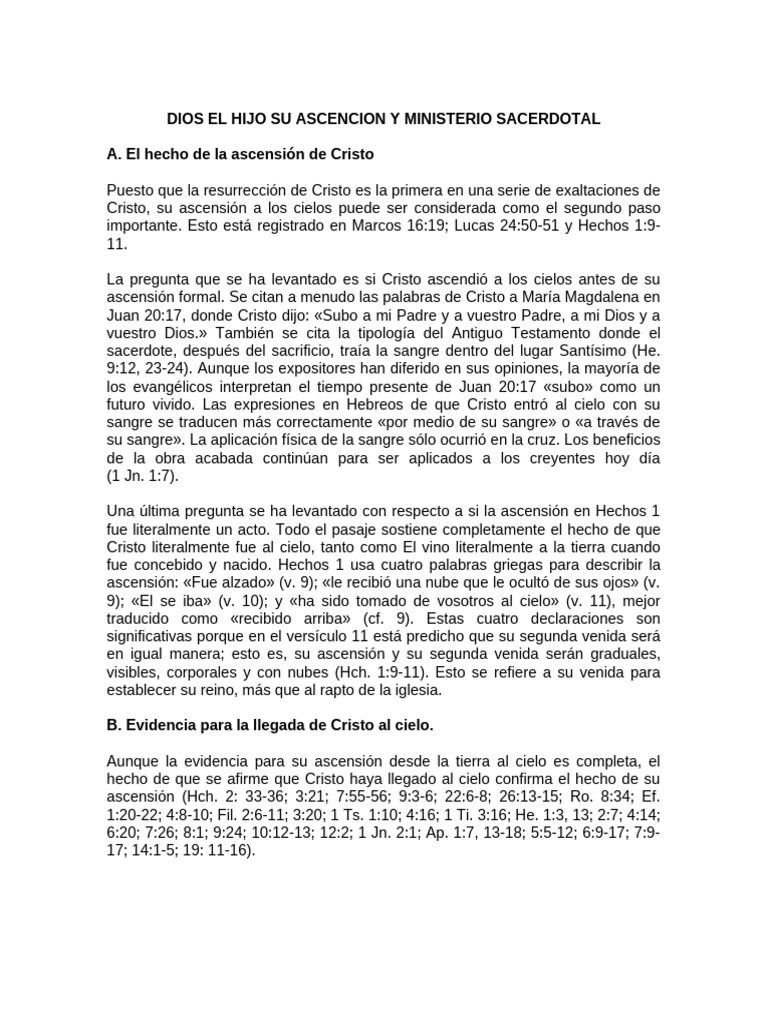 DIOS EL HIJO SU ASCENCION Y MINISTERIO SACERDOTAL

A. El hecho de la ascensión de Cristo

Puesto que la resurrección de Cristo es la primera en una serie de exaltaciones de Cristo, su ascensión a los cielos puede ser considerada como el segundo paso importante. Esto está registrado en Marcos 16:19; Lucas 24:50-51 y Hechos 1:9-11.

La pregunta que se ha levantado es si Cristo ascendió a los cielos antes de su ascensión formal. Se citan a menudo las palabras de Cristo a María Magdalena en Juan 20:17, donde Cristo dijo: «Subo a mi Padre y a vuestro Padre, a mi Dios y a vuestro Dios.» También se cita la tipología del Antiguo Testamento donde el sacerdote, después del sacrificio, traía la sangre dentro del lugar Santísimo (He. 9:12, 23-24). Aunque los expositores han diferido en sus opiniones, la mayoría de los evangélicos interpretan el tiempo presente de Juan 20:17 «subo» como un futuro vivido. Las expresiones en Hebreos de que Cristo entró al cielo con su sangre se traducen más correctamente «por medio de su sangre» o «a través de su sangre». La aplicación física de la sangre sólo ocurrió en la cruz. Los beneficios de la obra acabada continúan para ser aplicados a los creyentes hoy día (1 Jn. 1:7).

Una última pregunta se ha levantado con respecto a si la ascensión en Hechos 1 fue literalmente un acto. Todo el pasaje sostiene completamente el hecho de que Cristo literalmente fue al cielo, tanto como El vino literalmente a la tierra cuando fue concebido y nacido. Hechos 1 usa cuatro palabras griegas para describir la ascensión: «Fue alzado» (v. 9); «le recibió una nube que le ocultó de sus ojos» (v. 9); «El se iba» (v. 10); y «ha sido tomado de vosotros al cielo» (v. 11), mejor traducido como «recibido arriba» (cf. 9). Estas cuatro declaraciones son significativas porque en el versículo 11 está predicho que su segunda venida será en igual manera; esto es, su ascensión y su segunda venida serán graduales, visibles, corporales y con nubes (Hch. 1:9-11). Esto se refiere a su venida para establecer su reino, más que al rapto de la iglesia.

B. Evidencia para la llegada de Cristo al cielo.

Aunque la evidencia para su ascensión desde la tierra al cielo es completa, el hecho de que se afirme que Cristo haya llegado al cielo confirma el hecho de su ascensión (Hch. 2: 33-36; 3:21; 7:55-56; 9:3-6; 22:6-8; 26:13-15; Ro. 8:34; Ef. 1:20-22; 4:8-10; Fil. 2:6-11; 3:20; 1 Ts. 1:10; 4:16; 1 Ti. 3:16; He. 1:3, 13; 2:7; 4:14; 6:20; 7:26; 8:1; 9:24; 10:12-13; 12:2; 1 Jn. 2:1; Ap. 1:7, 13-18; 5:5-12; 6:9-17; 7:9-17; 14:1-5; 19: 11-16).